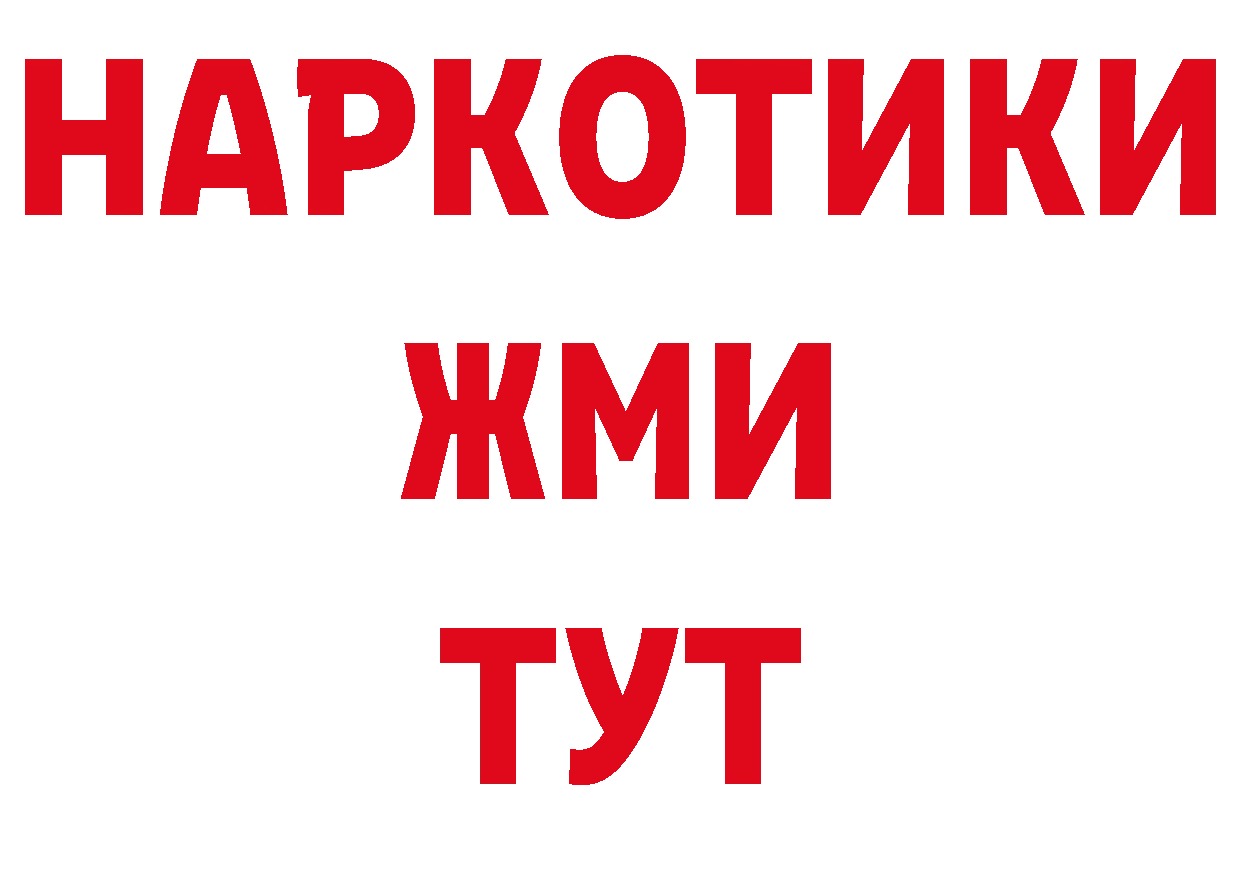 НАРКОТИКИ
ЖМИ
ТУТ